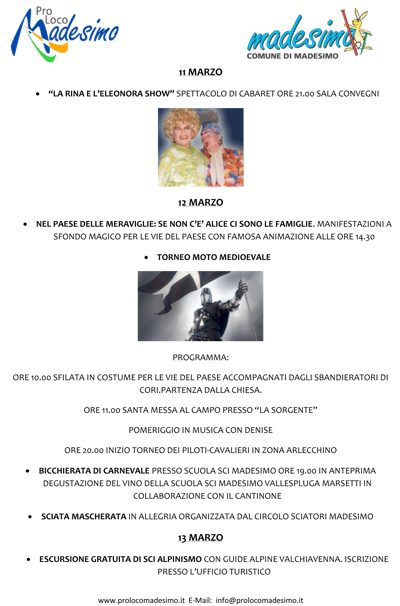 Pro Loco Madesimo

madesimo
COMUNE DI MADESIMO

11 MARZO

• "LA RINA E L'ELEONORA SHOW" SPETTACOLO DI CABARET ORE 21.00 SALA CONVEGNI

12 MARZO

• NEL PAESE DELLE MERAVIGLIE: SE NON C'E' ALICE CI SONO LE FAMIGLIE. MANIFESTAZIONI A SFONDO MAGICO PER LE VIE DEL PAESE CON FAMOSA ANIMAZIONE ALLE ORE 14.30

• TORNEO MOTO MEDIOEVALE

PROGRAMMA:

ORE 10.00 SFILATA IN COSTUME PER LE VIE DEL PAESE ACCOMPAGNATI DAGLI SBANDIERATORI DI CORI.PARTENZA DALLA CHIESA.

ORE 11.00 SANTA MESSA AL CAMPO PRESSO "LA SORGENTE"

POMERIGGIO IN MUSICA CON DENISE

ORE 20.00 INIZIO TORNEO DEI PILOTI-CAVALIERI IN ZONA ARLECCHINO

• BICCHIERATA DI CARNEVALE PRESSO SCUOLA SCI MADESIMO ORE 19.00 IN ANTEPRIMA DEGUSTAZIONE DEL VINO DELLA SCUOLA SCI MADESIMO VALLESPLUGA MARSETTI IN COLLABORAZIONE CON IL CANTINONE

• SCIATA MASCHERATA IN ALLEGRIA ORGANIZZATA DAL CIRCOLO SCIATORI MADESIMO

13 MARZO

• ESCURSIONE GRATUITA DI SCI ALPINISMO CON GUIDE ALPINE VALCHIAVENNA. ISCRIZIONE PRESSO L'UFFICIO TURISTICO

www.prolocomadesimo.it E-Mail: info@prolocomadesimo.it